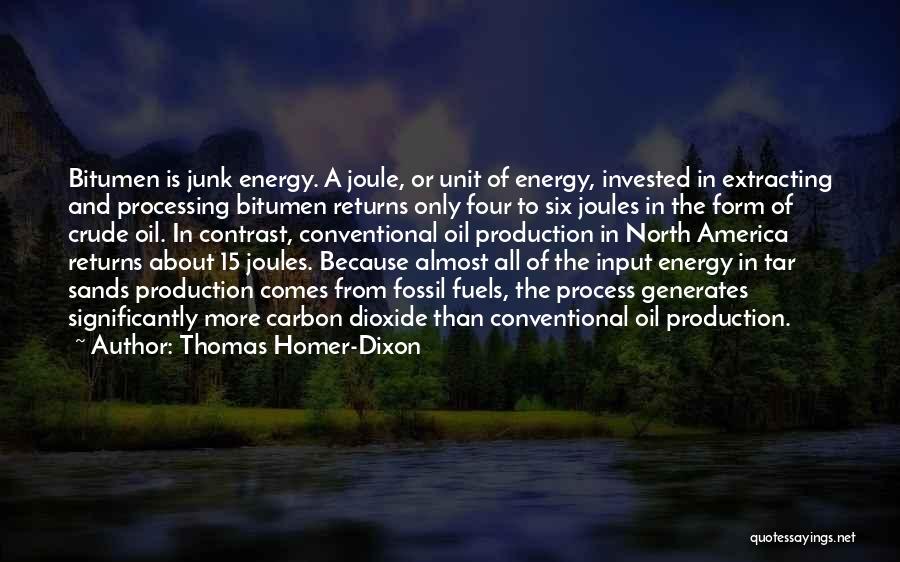 Bitumen is junk energy. A joule, or unit of energy, invested in extracting and processing bitumen returns only four to six joules in the form of crude oil. In contrast, conventional oil production in North America returns about 15 joules. Because almost all of the input energy in tar sands production comes from fossil fuels, the process generates significantly more carbon dioxide than conventional oil production.

~ Author: Thomas Homer-Dixon

quotessayings.net